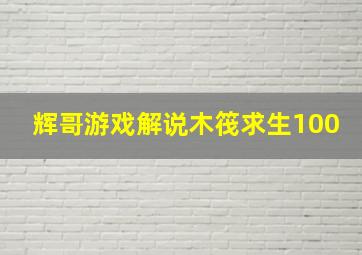 辉哥游戏解说木筏求生100